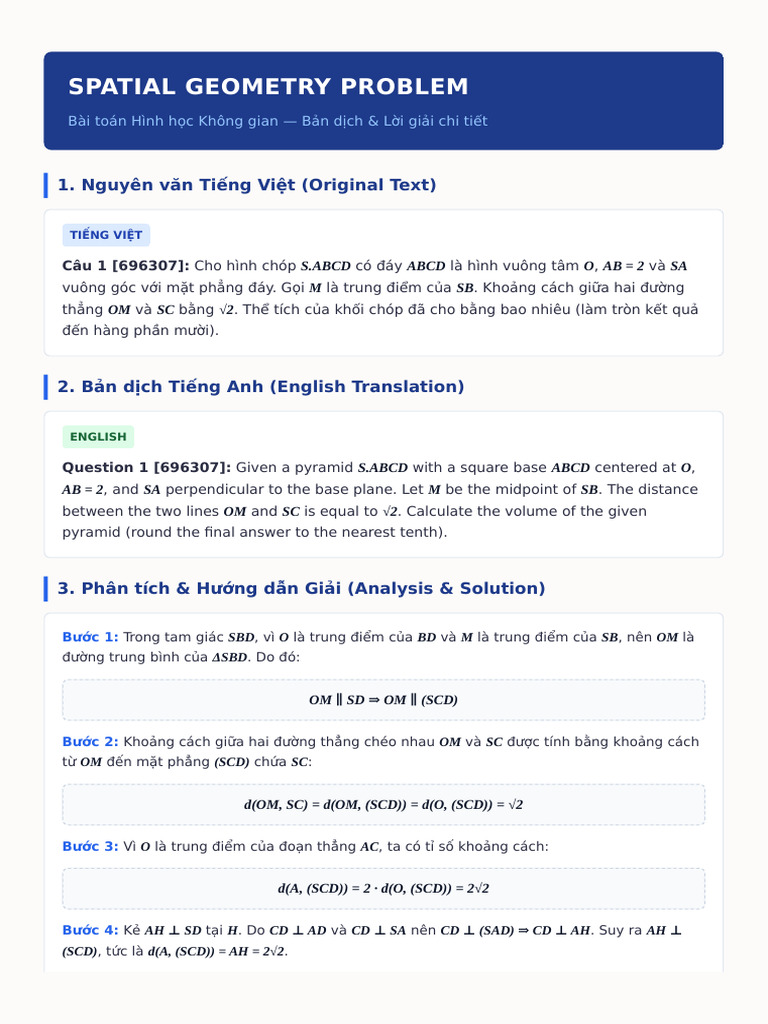 SPATIAL GEOMETRY PROBLEM

Bài toán Hình học Không gian — Bản dịch & Lời giải chi tiết

1. Nguyên văn Tiếng Việt (Original Text)

TIẾNG VIỆT

Câu 1 [696307]: Cho hình chóp $S.ABCD$ có đáy $ABCD$ là hình vuông tâm $O$, $AB = 2$ và $SA$ vuông góc với mặt phẳng đáy. Gọi $M$ là trung điểm của $SB$. Khoảng cách giữa hai đường thẳng $OM$ và $SC$ bằng $\sqrt{2}$. Thể tích của khối chóp đã cho bằng bao nhiêu (làm tròn kết quả đến hàng phần mười).

2. Bản dịch Tiếng Anh (English Translation)

ENGLISH

Question 1 [696307]: Given a pyramid $S.ABCD$ with a square base $ABCD$ centered at $O$, $AB = 2$, and $SA$ perpendicular to the base plane. Let $M$ be the midpoint of $SB$. The distance between the two lines $OM$ and $SC$ is equal to $\sqrt{2}$. Calculate the volume of the given pyramid (round the final answer to the nearest tenth).

3. Phân tích & Hướng dẫn Giải (Analysis & Solution)

Bước 1: Trong tam giác $SBD$, vì $O$ là trung điểm của $BD$ và $M$ là trung điểm của $SB$, nên $OM$ là đường trung bình của $\Delta SBD$. Do đó:

$OM \parallel SD \Rightarrow OM \parallel (SCD)$

Bước 2: Khoảng cách giữa hai đường thẳng chéo nhau $OM$ và $SC$ được tính bằng khoảng cách từ $OM$ đến mặt phẳng $(SCD)$ chứa $SC$:

$d(OM, SC) = d(OM, (SCD)) = d(O, (SCD)) = \sqrt{2}$

Bước 3: Vì $O$ là trung điểm của đoạn thẳng $AC$, ta có tỉ số khoảng cách:

$d(A, (SCD)) = 2 \cdot d(O, (SCD)) = 2\sqrt{2}$

Bước 4: Kẻ $AH \perp SD$ tại $H$. Do $CD \perp AD$ và $CD \perp SA$ nên $CD \perp (SAD) \Rightarrow CD \perp AH$. Suy ra $AH \perp (SCD)$, tức là $d(A, (SCD)) = AH = 2\sqrt{2}$.